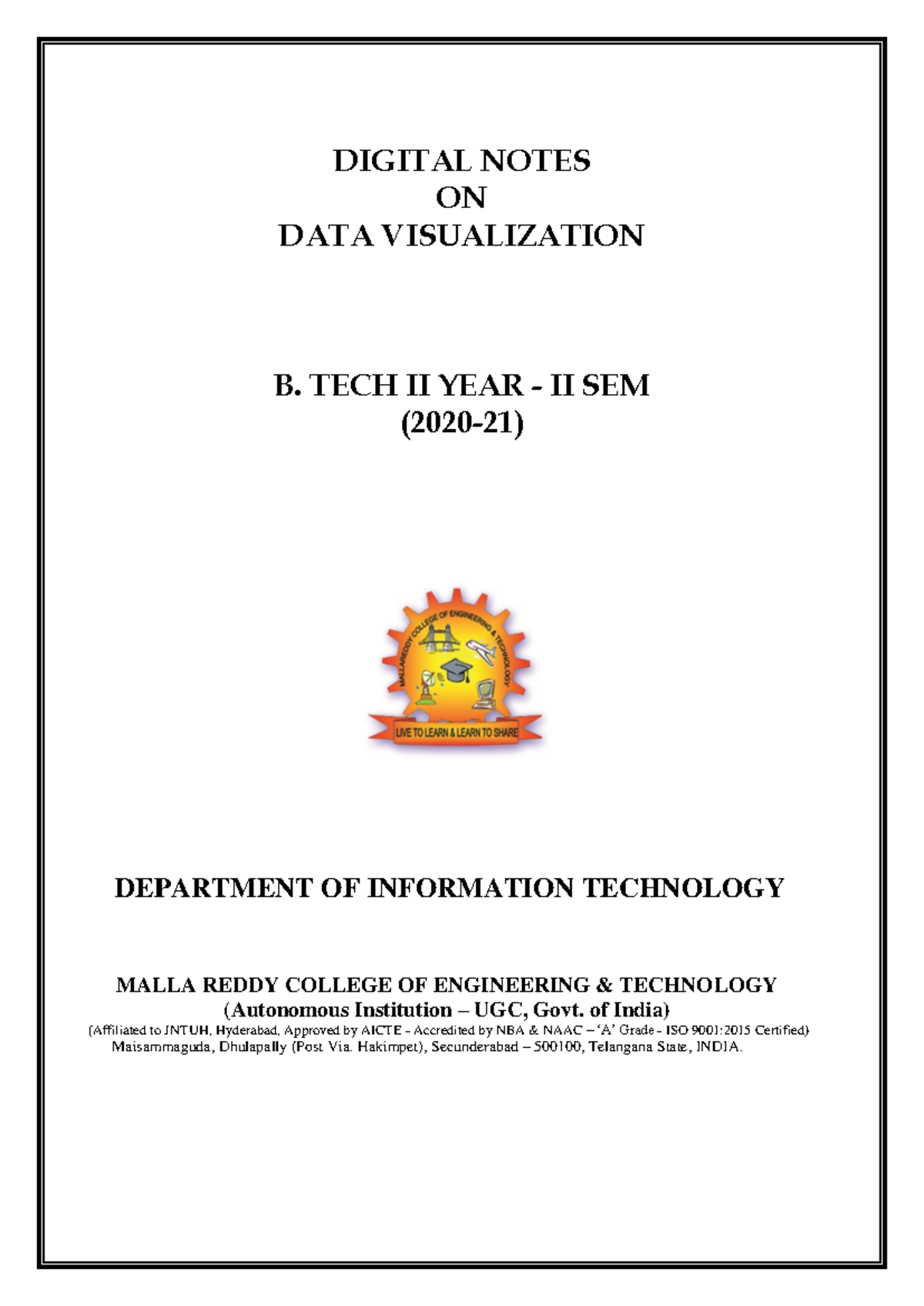 DIGITAL NOTES
ON
DATA VISUALIZATION

B. TECH II YEAR - II SEM
(2020-21)

MALLAREDDY COLLEGE OF ENGINEERING & TECHNOLOGY

LIVE TO LEARN & LEARN TO SHARE

DEPARTMENT OF INFORMATION TECHNOLOGY

MALLA REDDY COLLEGE OF ENGINEERING & TECHNOLOGY
(Autonomous Institution – UGC, Govt. of India)
(Affiliated to JNTUH, Hyderabad, Approved by AICTE - Accredited by NBA & NAAC – 'A' Grade - ISO 9001:2015 Certified)
Maisammaguda, Dhulapally (Post Via. Hakimpet), Secunderabad – 500100, Telangana State, INDIA.